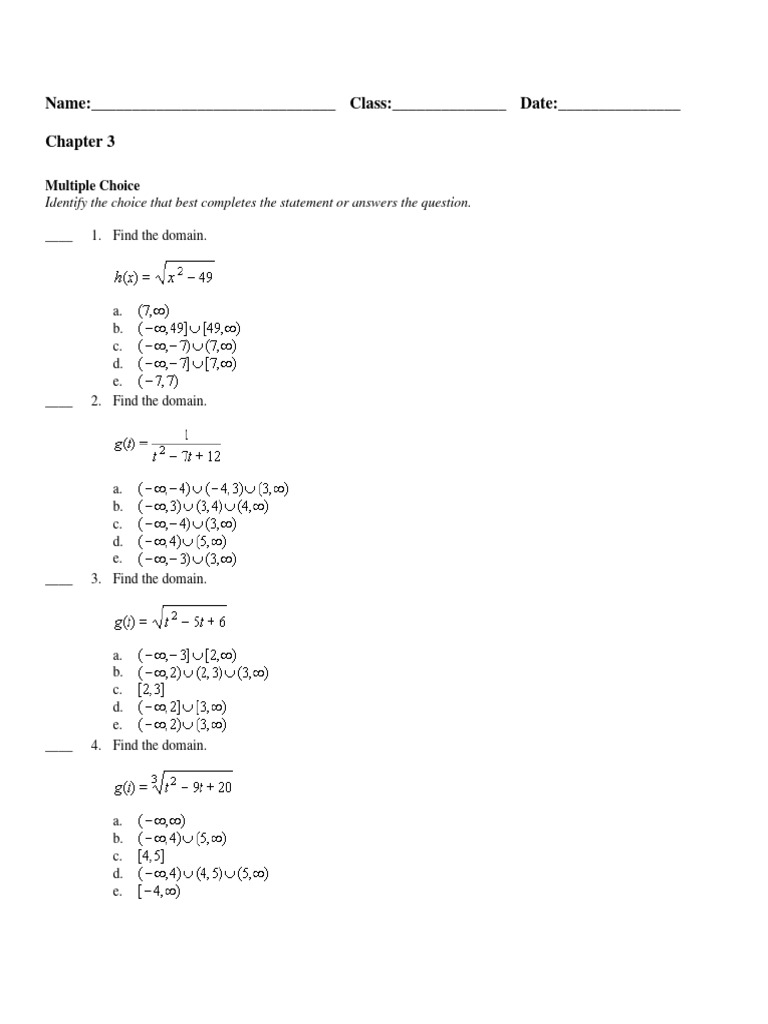 Name:______________________________ Class:______________ Date:_______________

Chapter 3

Multiple Choice
Identify the choice that best completes the statement or answers the question.

____ 1. Find the domain.

$h(x) = \sqrt{x^2 - 49}$

a. $(7,\infty)$
b. $(-\infty,49]\cup[49,\infty)$
c. $(-\infty,-7)\cup(7,\infty)$
d. $(-\infty,-7]\cup[7,\infty)$
e. $(-7,7)$

____ 2. Find the domain.

$g(t) = \frac{1}{t^2 - 7t + 12}$

a. $(-\infty,-4)\cup(-4,3)\cup(3,\infty)$
b. $(-\infty,3)\cup(3,4)\cup(4,\infty)$
c. $(-\infty,-4)\cup(3,\infty)$
d. $(-\infty,4)\cup(5,\infty)$
e. $(-\infty,-3)\cup(3,\infty)$

____ 3. Find the domain.

$g(t) = \sqrt{t^2 - 5t + 6}$

a. $(-\infty,-3]\cup[2,\infty)$
b. $(-\infty,2)\cup(2,3)\cup(3,\infty)$
c. $[2,3]$
d. $(-\infty,2]\cup[3,\infty)$
e. $(-\infty,2)\cup(3,\infty)$

____ 4. Find the domain.

$g(t) = \sqrt[3]{t^2 - 9t + 20}$

a. $(-\infty,\infty)$
b. $(-\infty,4)\cup(5,\infty)$
c. $[4,5]$
d. $(-\infty,4)\cup(4,5)\cup(5,\infty)$
e. $[-4,\infty)$